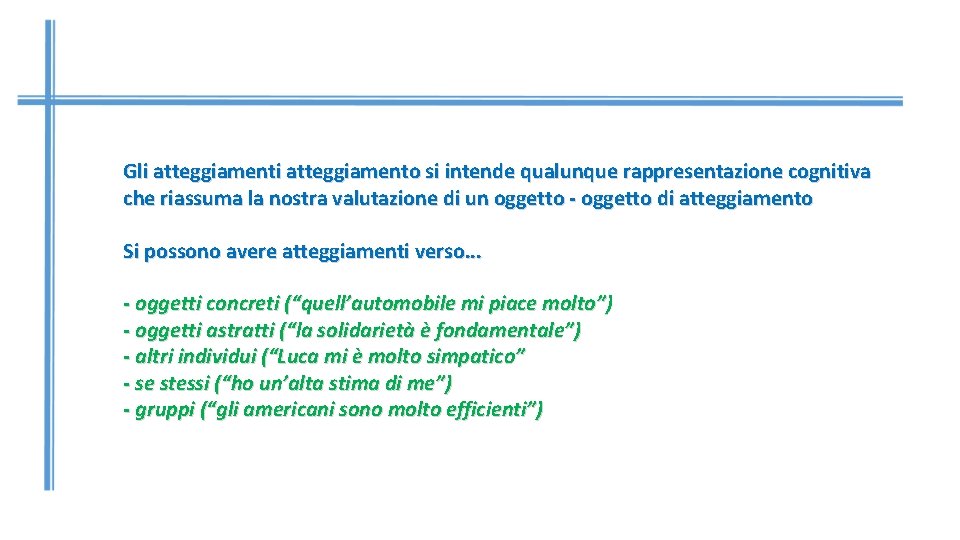 Gli atteggiamenti atteggiamento si intende qualunque rappresentazione cognitiva che riassuma la nostra valutazione di un oggetto - oggetto di atteggiamento

Si possono avere atteggiamenti verso…

- oggetti concreti (“quell’automobile mi piace molto”)
- oggetti astratti (“la solidarietà è fondamentale”)
- altri individui (“Luca mi è molto simpatico”
- se stessi (“ho un’alta stima di me”)
- gruppi (“gli americani sono molto efficienti”)